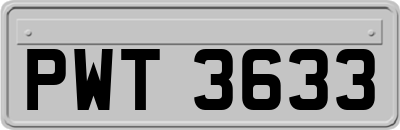 PWT 3633